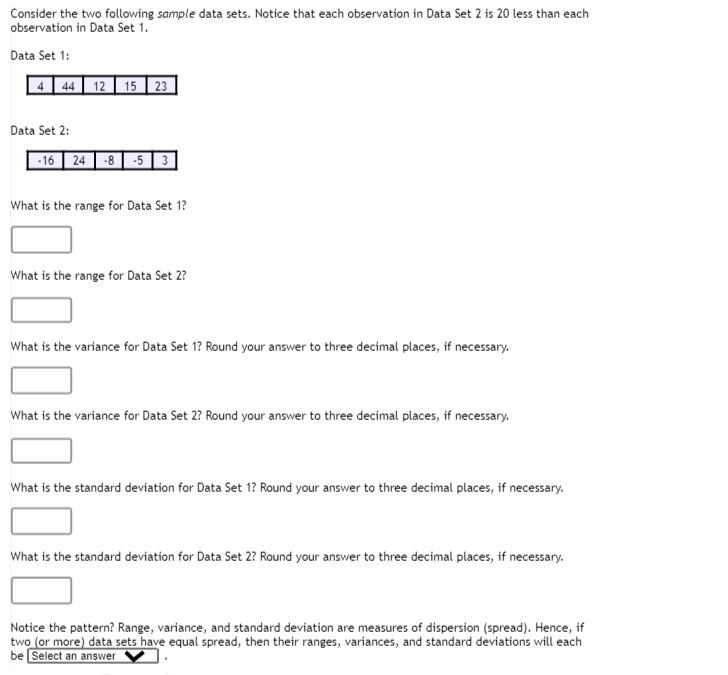 Consider the two following sample data sets. Notice that each observation in Data Set 2 is 20 less than each observation in Data Set 1.

Data Set 1:

| 4 | 44 | 12 | 15 | 23 |
|---|---|---|---|---|

Data Set 2:

| -16 | 24 | -8 | -5 | 3 |
|---|---|---|---|---|

What is the range for Data Set 1?

What is the range for Data Set 2?

What is the variance for Data Set 1? Round your answer to three decimal places, if necessary.

What is the variance for Data Set 2? Round your answer to three decimal places, if necessary.

What is the standard deviation for Data Set 1? Round your answer to three decimal places, if necessary.

What is the standard deviation for Data Set 2? Round your answer to three decimal places, if necessary.

Notice the pattern? Range, variance, and standard deviation are measures of dispersion (spread). Hence, if two (or more) data sets have equal spread, then their ranges, variances, and standard deviations will each be Select an answer .